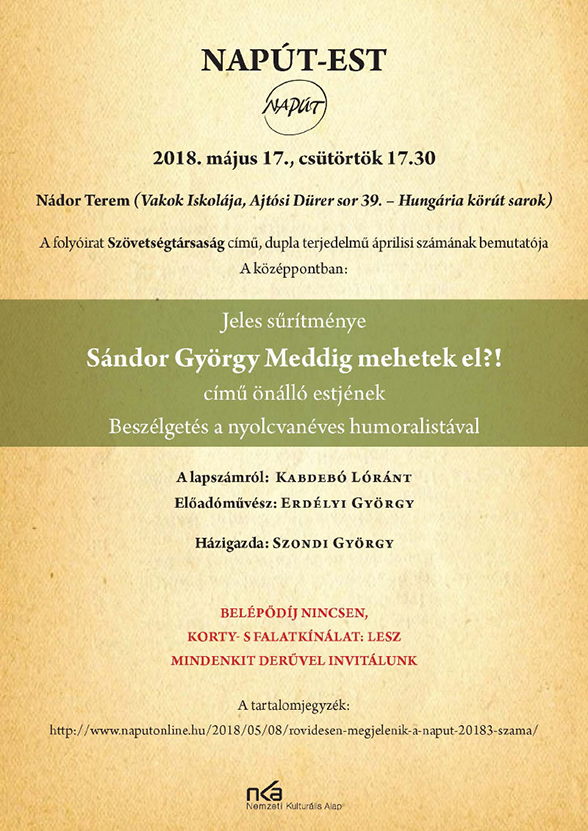 NAPÚT-EST

NAPÚT

2018. május 17., csütörtök 17.30

Nádor Terem (Vakok Iskolája, Ajtósi Dürer sor 39. – Hungária körút sarok)

A folyóirat Szövetségtársaság című, dupla terjedelmű áprilisi számának bemutatója
A középpontban:

Jeles sűrítménye
Sándor György Meddig mehetek el?!
című önálló estjének
Beszélgetés a nyolcvanéves humoralistával

A lapszámról: Kabdebó Lóránt
Előadóművész: Erdélyi György

Házigazda: Szondi György

BELÉPŐDÍJ NINCSEN,
KORTY- S FALATKÍNÁLAT: LESZ
MINDENKIT DERŰVEL INVITÁLUNK

A tartalomjegyzék:
http://www.naputonline.hu/2018/05/08/rovidesen-megjelenik-a-naput-20183-szama/

nka
Nemzeti Kulturális Alap